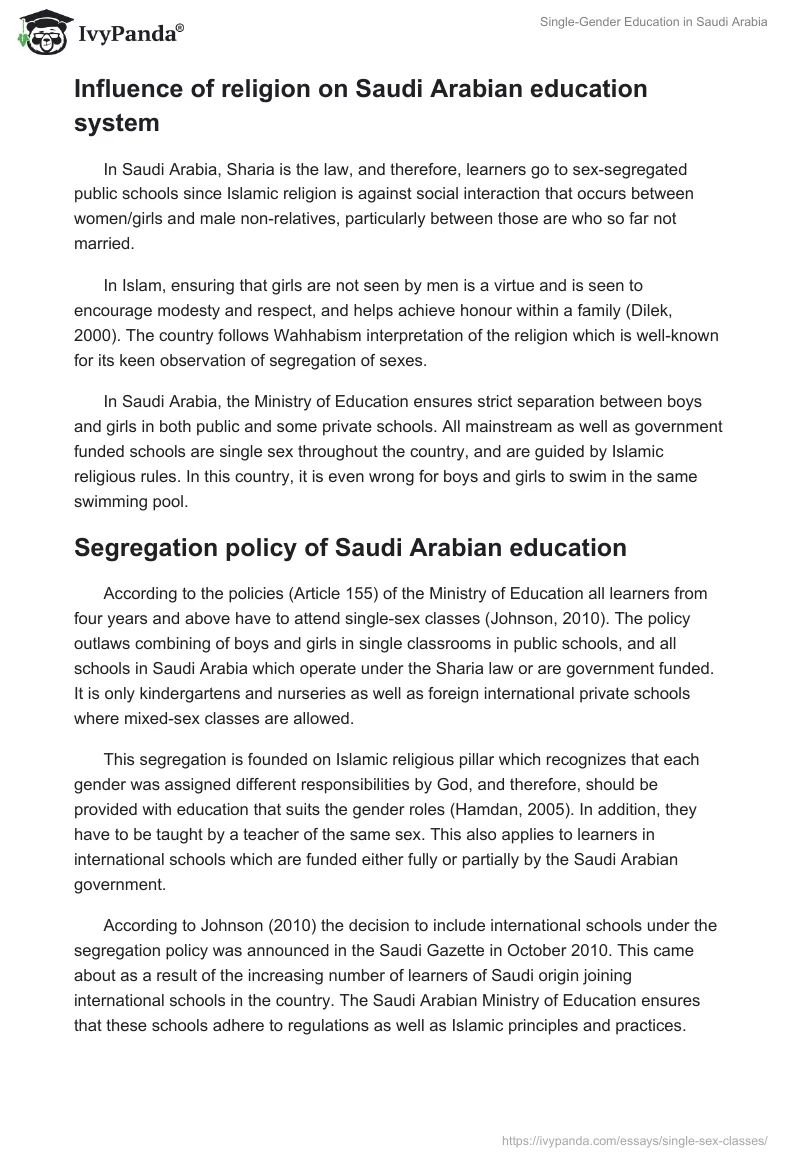 IvyPanda®

Single-Gender Education in Saudi Arabia

Influence of religion on Saudi Arabian education system

In Saudi Arabia, Sharia is the law, and therefore, learners go to sex-segregated public schools since Islamic religion is against social interaction that occurs between women/girls and male non-relatives, particularly between those are who so far not married.

In Islam, ensuring that girls are not seen by men is a virtue and is seen to encourage modesty and respect, and helps achieve honour within a family (Dilek, 2000). The country follows Wahhabism interpretation of the religion which is well-known for its keen observation of segregation of sexes.

In Saudi Arabia, the Ministry of Education ensures strict separation between boys and girls in both public and some private schools. All mainstream as well as government funded schools are single sex throughout the country, and are guided by Islamic religious rules. In this country, it is even wrong for boys and girls to swim in the same swimming pool.

Segregation policy of Saudi Arabian education

According to the policies (Article 155) of the Ministry of Education all learners from four years and above have to attend single-sex classes (Johnson, 2010). The policy outlaws combining of boys and girls in single classrooms in public schools, and all schools in Saudi Arabia which operate under the Sharia law or are government funded. It is only kindergartens and nurseries as well as foreign international private schools where mixed-sex classes are allowed.

This segregation is founded on Islamic religious pillar which recognizes that each gender was assigned different responsibilities by God, and therefore, should be provided with education that suits the gender roles (Hamdan, 2005). In addition, they have to be taught by a teacher of the same sex. This also applies to learners in international schools which are funded either fully or partially by the Saudi Arabian government.

According to Johnson (2010) the decision to include international schools under the segregation policy was announced in the Saudi Gazette in October 2010. This came about as a result of the increasing number of learners of Saudi origin joining international schools in the country. The Saudi Arabian Ministry of Education ensures that these schools adhere to regulations as well as Islamic principles and practices.

https://ivypanda.com/essays/single-sex-classes/